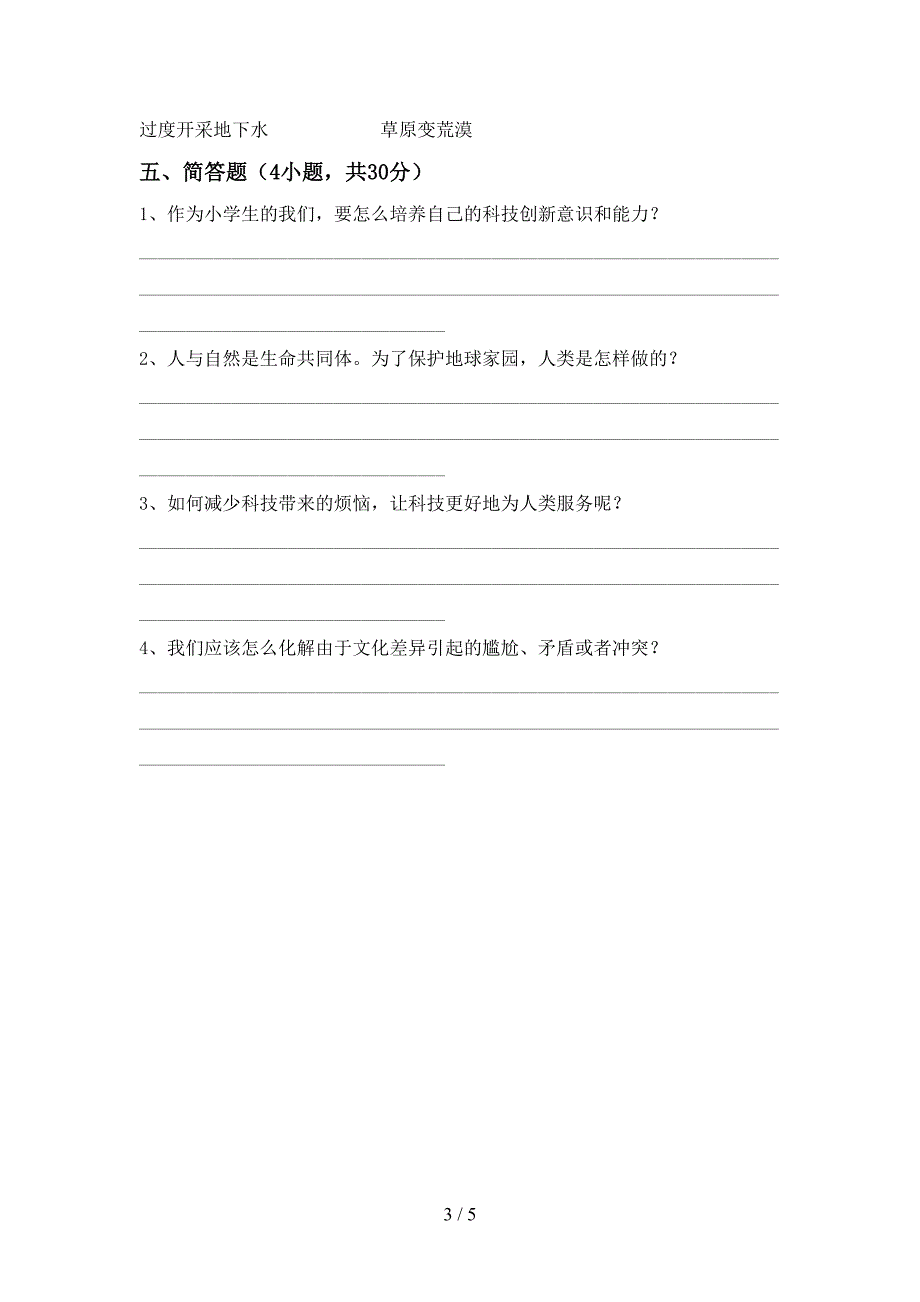 过度开采地下水　　　　草原变荒漠

五、简答题（4小题，共30分）

1、作为小学生的我们，要怎么培养自己的科技创新意识和能力？

2、人与自然是生命共同体。为了保护地球家园，人类是怎样做的？

3、如何减少科技带来的烦恼，让科技更好地为人类服务呢？

4、我们应该怎么化解由于文化差异引起的尴尬、矛盾或者冲突？

3 / 5